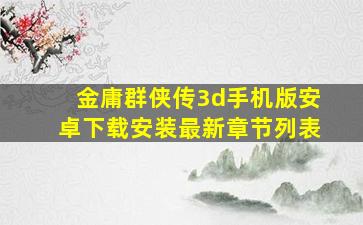 金庸群侠传3d手机版安卓下载安装最新章节列表